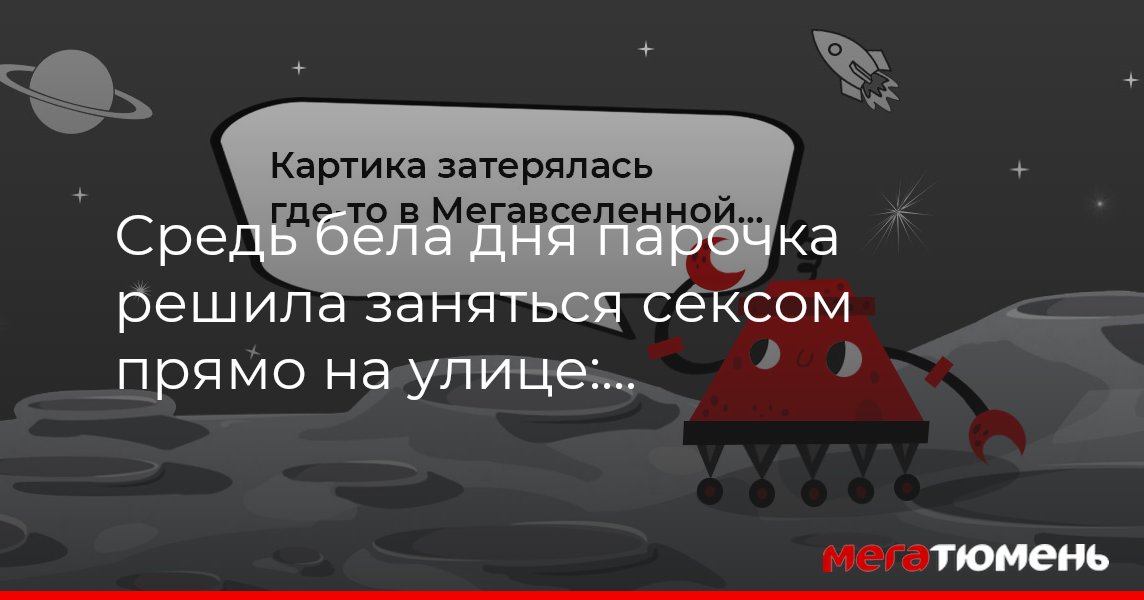 Картика затерялась где-то в Мегавселенной...

Средь бела дня парочка решила заняться сексом прямо на улице:...

МЕГАТЮМЕНЬ